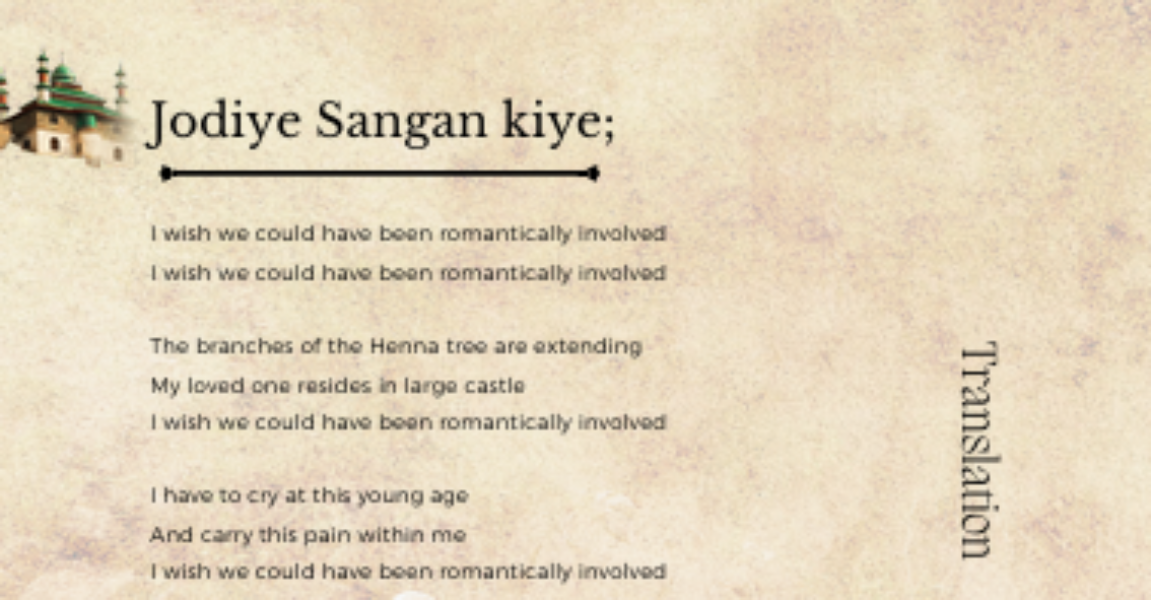 Jodiye Sangan kiye;

I wish we could have been romantically involved
I wish we could have been romantically involved

The branches of the Henna tree are extending
My loved one resides in large castle
I wish we could have been romantically involved

I have to cry at this young age
And carry this pain within me
I wish we could have been romantically involved

Translation